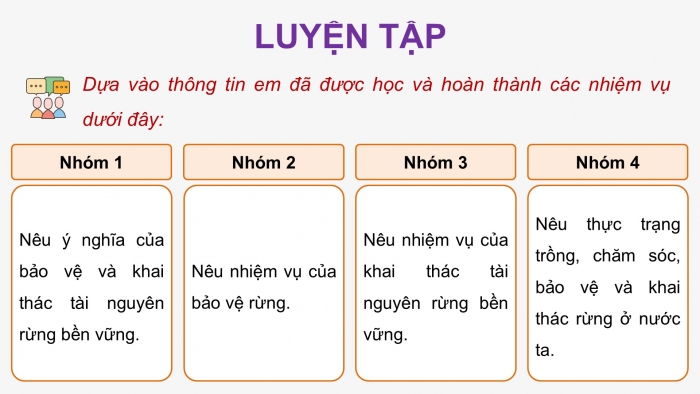 LUYỆN TẬP

Dựa vào thông tin em đã được học và hoàn thành các nhiệm vụ dưới đây:

Nhóm 1

Nêu ý nghĩa của bảo vệ và khai thác tài nguyên rừng bền vững.

Nhóm 2

Nêu nhiệm vụ của bảo vệ rừng.

Nhóm 3

Nêu nhiệm vụ của khai thác tài nguyên rừng bền vững.

Nhóm 4

Nêu thực trạng trồng, chăm sóc, bảo vệ và khai thác rừng ở nước ta.